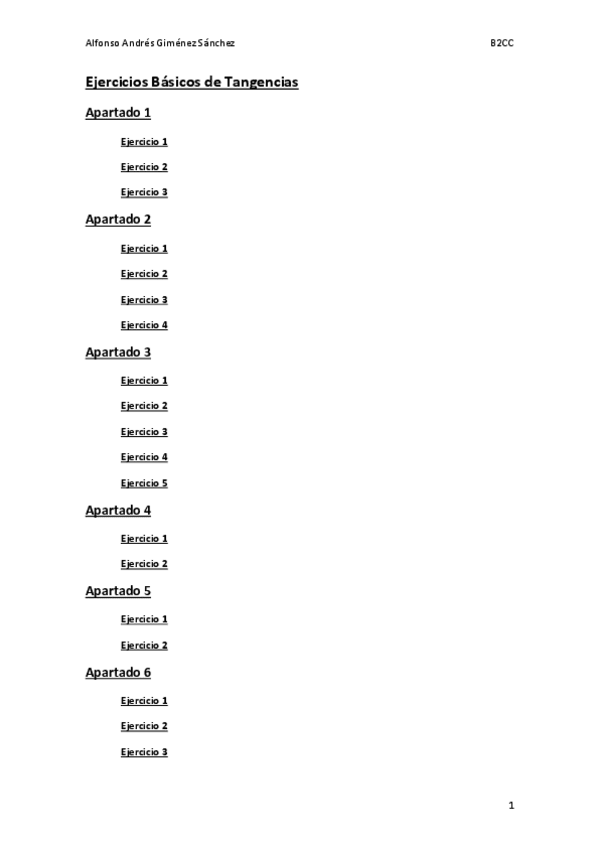 Alfonso Andrés Giménez Sánchez B2CC

Ejercicios Básicos de Tangencias

Apartado 1

Ejercicio 1

Ejercicio 2

Ejercicio 3

Apartado 2

Ejercicio 1

Ejercicio 2

Ejercicio 3

Ejercicio 4

Apartado 3

Ejercicio 1

Ejercicio 2

Ejercicio 3

Ejercicio 4

Ejercicio 5

Apartado 4

Ejercicio 1

Ejercicio 2

Apartado 5

Ejercicio 1

Ejercicio 2

Apartado 6

Ejercicio 1

Ejercicio 2

Ejercicio 3

1